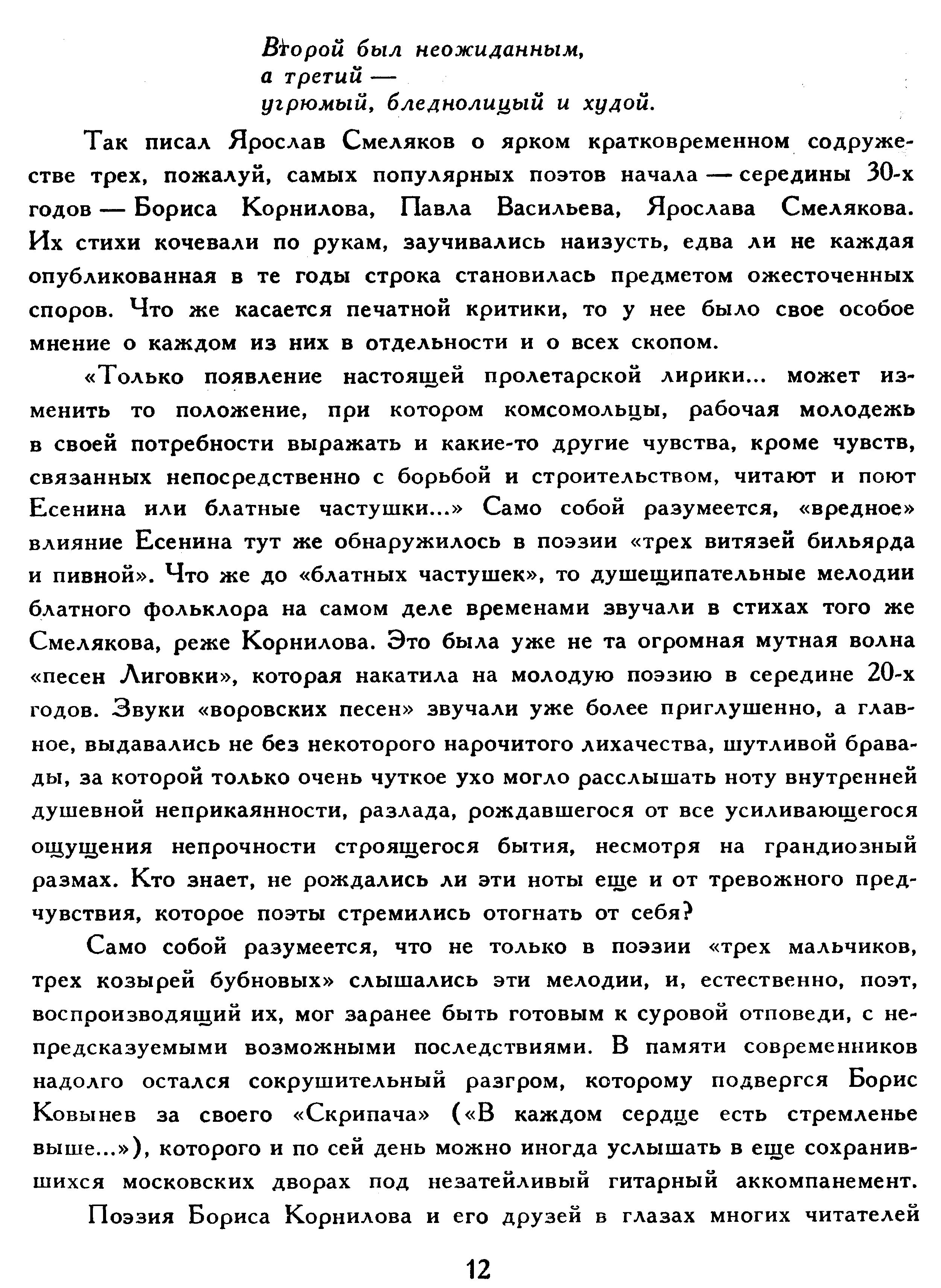 Второй был неожиданным,
а третий —
угрюмый, бледнолицый и худой.

Так писал Ярослав Смеляков о ярком кратковременном содружестве трех, пожалуй, самых популярных поэтов начала — середины 30-х годов — Бориса Корнилова, Павла Васильева, Ярослава Смелякова. Их стихи кочевали по рукам, заучивались наизусть, едва ли не каждая опубликованная в те годы строка становилась предметом ожесточенных споров. Что же касается печатной критики, то у нее было свое особое мнение о каждом из них в отдельности и о всех скопом.

«Только появление настоящей пролетарской лирики... может изменить то положение, при котором комсомольцы, рабочая молодежь в своей потребности выражать и какие-то другие чувства, кроме чувств, связанных непосредственно с борьбой и строительством, читают и поют Есенина или блатные частушки...» Само собой разумеется, «вредное» влияние Есенина тут же обнаружилось в поэзии «трех витязей бильярда и пивной». Что же до «блатных частушек», то душещипательные мелодии блатного фольклора на самом деле временами звучали в стихах того же Смелякова, реже Корнилова. Это была уже не та огромная мутная волна «песен Лиговки», которая накатила на молодую поэзию в середине 20-х годов. Звуки «воровских песен» звучали уже более приглушенно, а главное, выдавались не без некоторого нарочитого лихачества, шутливой бравады, за которой только очень чуткое ухо могло расслышать ноту внутренней душевной неприкаянности, разлада, рождавшегося от все усиливающегося ощущения непрочности строящегося бытия, несмотря на грандиозный размах. Кто знает, не рождались ли эти ноты еще и от тревожного предчувствия, которое поэты стремились отогнать от себя?

Само собой разумеется, что не только в поэзии «трех мальчиков, трех козырей бубновых» слышались эти мелодии, и, естественно, поэт, воспроизводящий их, мог заранее быть готовым к суровой отповеди, с непредсказуемыми возможными последствиями. В памяти современников надолго остался сокрушительный разгром, которому подвергся Борис Ковынев за своего «Скрипача» («В каждом сердце есть стремленье выше...»), которого и по сей день можно иногда услышать в еще сохранившихся московских дворах под незатейливый гитарный аккомпанемент.

Поэзия Бориса Корнилова и его друзей в глазах многих читателей

12